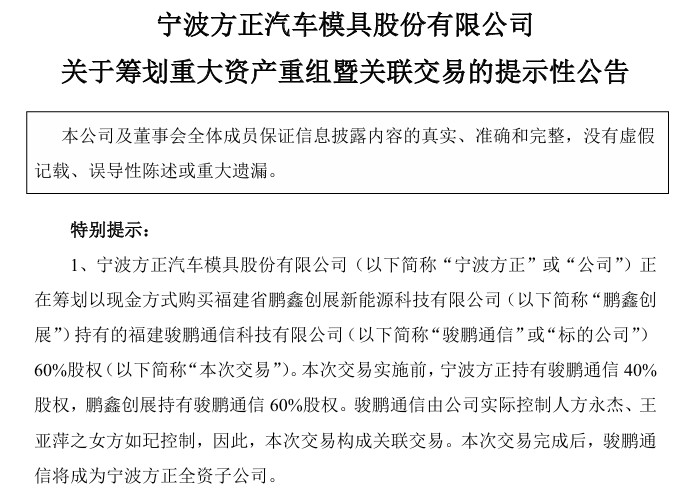 宁波方正汽车模具股份有限公司

关于筹划重大资产重组暨关联交易的提示性公告

本公司及董事会全体成员保证信息披露内容的真实、准确和完整，没有虚假记载、误导性陈述或重大遗漏。

特别提示：

1、宁波方正汽车模具股份有限公司（以下简称“宁波方正”或“公司”）正在筹划以现金方式购买福建省鹏鑫创展新能源科技有限公司（以下简称“鹏鑫创展”）持有的福建骏鹏通信科技有限公司（以下简称“骏鹏通信”或“标的公司”）60%股权（以下简称“本次交易”）。本次交易实施前，宁波方正持有骏鹏通信 40%股权，鹏鑫创展持有骏鹏通信 60%股权。骏鹏通信由公司实际控制人方永杰、王亚萍之女方如玘控制，因此，本次交易构成关联交易。本次交易完成后，骏鹏通信将成为宁波方正全资子公司。